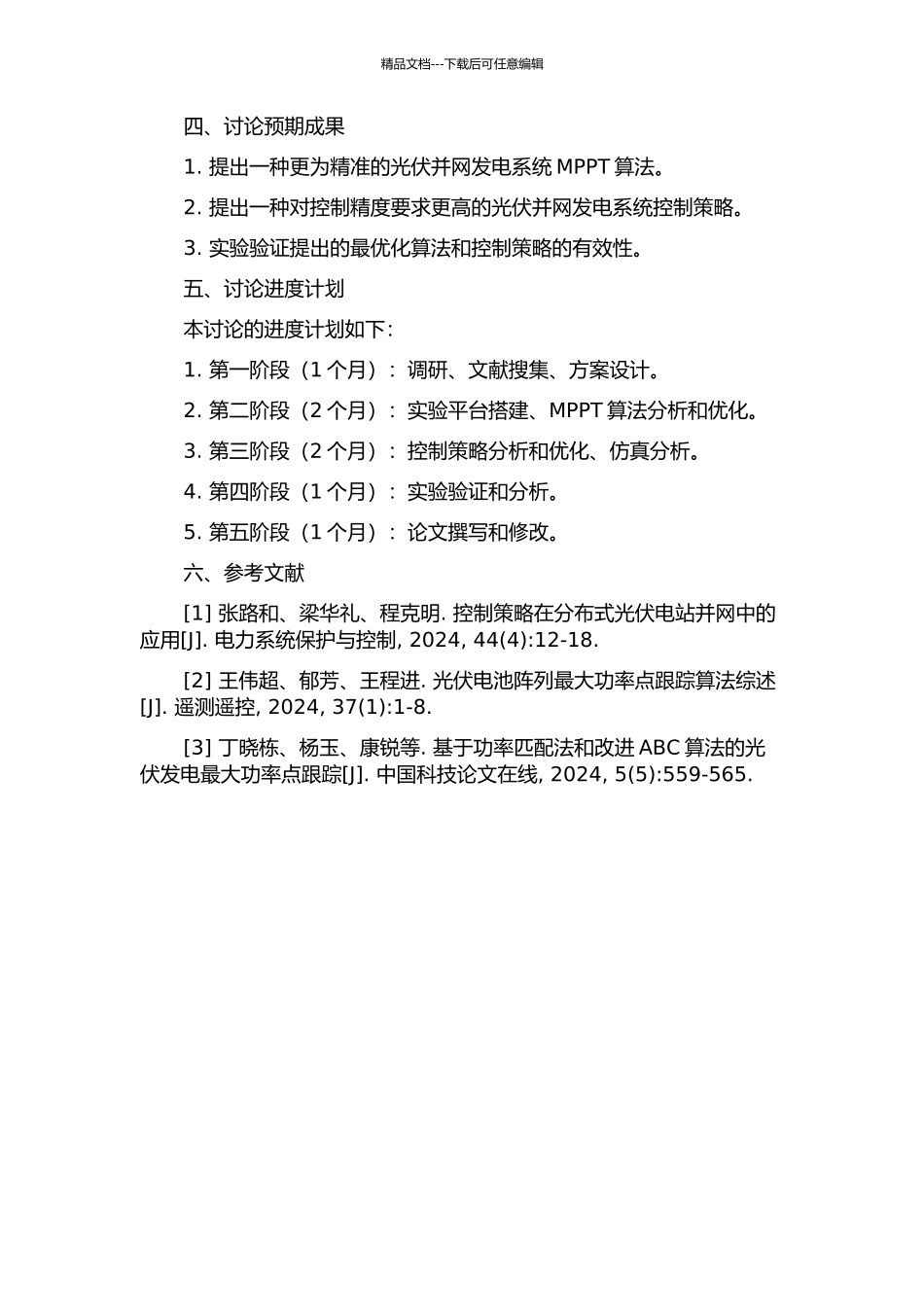 精品文档---下载后可任意编辑

四、讨论预期成果

1. 提出一种更为精准的光伏并网发电系统 MPPT 算法。

2. 提出一种对控制精度要求更高的光伏并网发电系统控制策略。

3. 实验验证提出的最优化算法和控制策略的有效性。

五、讨论进度计划

本讨论的进度计划如下：

1. 第一阶段（1 个月）：调研、文献搜集、方案设计。

2. 第二阶段（2 个月）：实验平台搭建、MPPT 算法分析和优化。

3. 第三阶段（2 个月）：控制策略分析和优化、仿真分析。

4. 第四阶段（1 个月）：实验验证和分析。

5. 第五阶段（1 个月）：论文撰写和修改。

六、参考文献

[1] 张路和、梁华礼、程克明. 控制策略在分布式光伏电站并网中的应用[J]. 电力系统保护与控制, 2024, 44(4):12-18.

[2] 王伟超、郁芳、王程进. 光伏电池阵列最大功率点跟踪算法综述[J]. 遥测遥控, 2024, 37(1):1-8.

[3] 丁晓栋、杨玉、康锐等. 基于功率匹配法和改进 ABC 算法的光伏发电最大功率点跟踪[J]. 中国科技论文在线, 2024, 5(5):559-565.